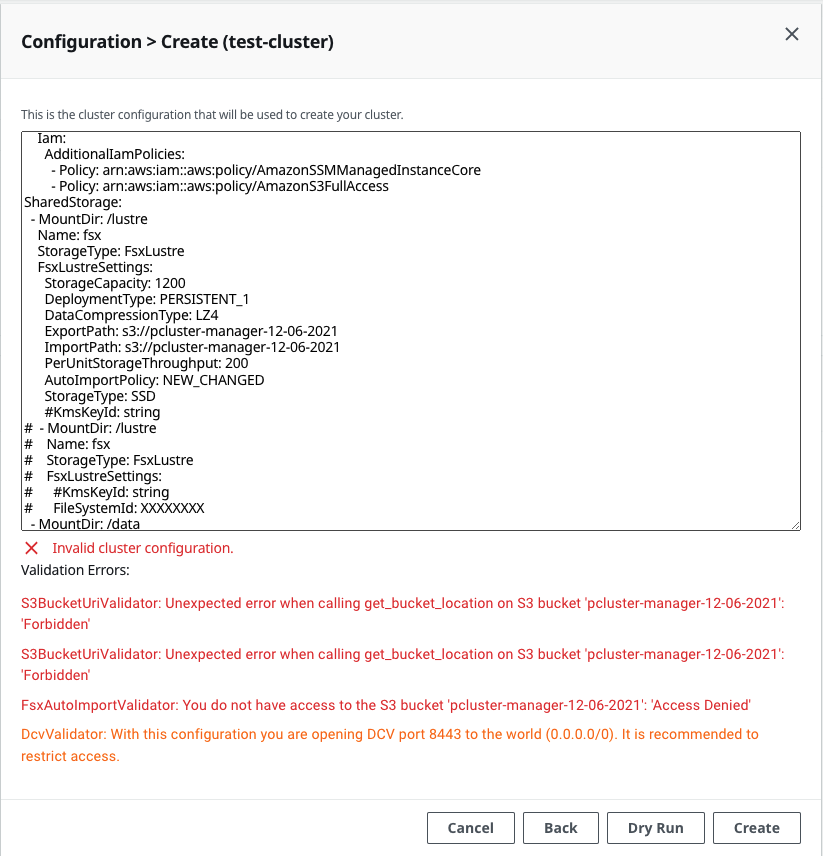 Configuration > Create (test-cluster)

×

This is the cluster configuration that will be used to create your cluster.

Iam:
 AdditionalIamPolicies:
 - Policy: arn:aws:iam::aws:policy/AmazonSSMManagedInstanceCore
 - Policy: arn:aws:iam::aws:policy/AmazonS3FullAccess
SharedStorage:
 - MountDir: /lustre
 Name: fsx
 StorageType: FsxLustre
 FsxLustreSettings:
 StorageCapacity: 1200
 DeploymentType: PERSISTENT_1
 DataCompressionType: LZ4
 ExportPath: s3://pcluster-manager-12-06-2021
 ImportPath: s3://pcluster-manager-12-06-2021
 PerUnitStorageThroughput: 200
 AutoImportPolicy: NEW_CHANGED
 StorageType: SSD
 #KmsKeyId: string
# - MountDir: /lustre
# Name: fsx
# StorageType: FsxLustre
# FsxLustreSettings:
# #KmsKeyId: string
# FileSystemId: XXXXXXXX
 - MountDir: /data

× Invalid cluster configuration.

Validation Errors:

S3BucketUriValidator: Unexpected error when calling get_bucket_location on S3 bucket 'pcluster-manager-12-06-2021': 'Forbidden'

S3BucketUriValidator: Unexpected error when calling get_bucket_location on S3 bucket 'pcluster-manager-12-06-2021': 'Forbidden'

FsxAutoImportValidator: You do not have access to the S3 bucket 'pcluster-manager-12-06-2021': 'Access Denied'

DcvValidator: With this configuration you are opening DCV port 8443 to the world (0.0.0.0/0). It is recommended to restrict access.

Cancel Back Dry Run Create